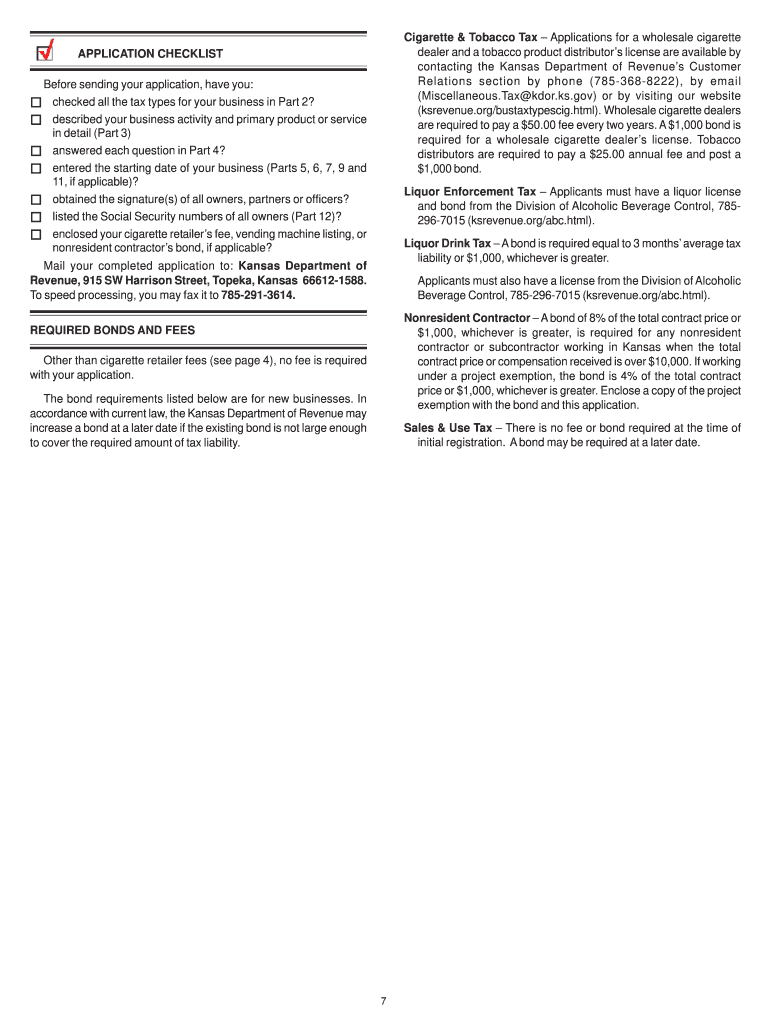 APPLICATION CHECKLIST

Before sending your application, have you:
☐ checked all the tax types for your business in Part 2?
☐ described your business activity and primary product or service in detail (Part 3)
☐ answered each question in Part 4?
☐ entered the starting date of your business (Parts 5, 6, 7, 9 and 11, if applicable)?
☐ obtained the signature(s) of all owners, partners or officers?
☐ listed the Social Security numbers of all owners (Part 12)?
☐ enclosed your cigarette retailer's fee, vending machine listing, or nonresident contractor's bond, if applicable?

Mail your completed application to: Kansas Department of Revenue, 915 SW Harrison Street, Topeka, Kansas 66612-1588. To speed processing, you may fax it to 785-291-3614.

REQUIRED BONDS AND FEES

Other than cigarette retailer fees (see page 4), no fee is required with your application.

The bond requirements listed below are for new businesses. In accordance with current law, the Kansas Department of Revenue may increase a bond at a later date if the existing bond is not large enough to cover the required amount of tax liability.

Cigarette & Tobacco Tax – Applications for a wholesale cigarette dealer and a tobacco product distributor's license are available by contacting the Kansas Department of Revenue's Customer Relations section by phone (785-368-8222), by email (Miscellaneous.Tax@kdor.ks.gov) or by visiting our website (ksrevenue.org/bustaxtypescig.html). Wholesale cigarette dealers are required to pay a $50.00 fee every two years. A $1,000 bond is required for a wholesale cigarette dealer's license. Tobacco distributors are required to pay a $25.00 annual fee and post a $1,000 bond.

Liquor Enforcement Tax – Applicants must have a liquor license and bond from the Division of Alcoholic Beverage Control, 785-296-7015 (ksrevenue.org/abc.html).

Liquor Drink Tax – A bond is required equal to 3 months' average tax liability or $1,000, whichever is greater.

Applicants must also have a license from the Division of Alcoholic Beverage Control, 785-296-7015 (ksrevenue.org/abc.html).

Nonresident Contractor – A bond of 8% of the total contract price or $1,000, whichever is greater, is required for any nonresident contractor or subcontractor working in Kansas when the total contract price or compensation received is over $10,000. If working under a project exemption, the bond is 4% of the total contract price or $1,000, whichever is greater. Enclose a copy of the project exemption with the bond and this application.

Sales & Use Tax – There is no fee or bond required at the time of initial registration. A bond may be required at a later date.

7